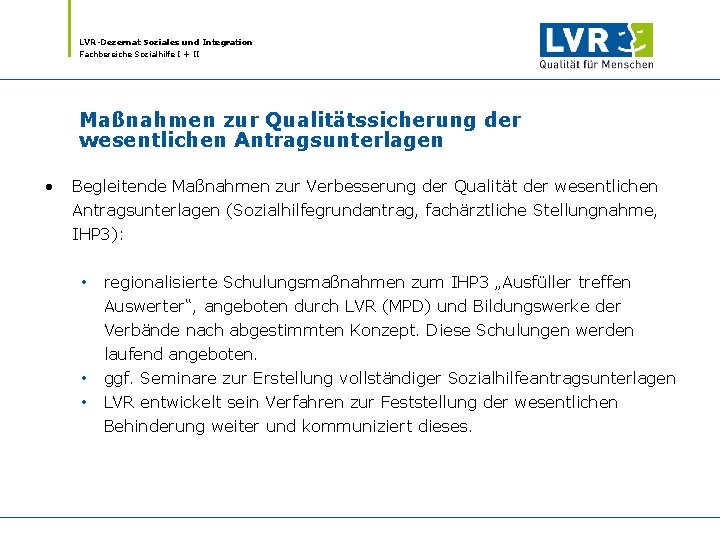 LVR-Dezernat Soziales und Integration
Fachbereiche Sozialhilfe I + II

LVR
Qualität für Menschen

Maßnahmen zur Qualitätssicherung der wesentlichen Antragsunterlagen

• Begleitende Maßnahmen zur Verbesserung der Qualität der wesentlichen Antragsunterlagen (Sozialhilfegrundantrag, fachärztliche Stellungnahme, IHP3):

• regionalisierte Schulungsmaßnahmen zum IHP3 „Ausfüller treffen Auswerter“, angeboten durch LVR (MPD) und Bildungswerke der Verbände nach abgestimmten Konzept. Diese Schulungen werden laufend angeboten.
• ggf. Seminare zur Erstellung vollständiger Sozialhilfeantragsunterlagen
• LVR entwickelt sein Verfahren zur Feststellung der wesentlichen Behinderung weiter und kommuniziert dieses.